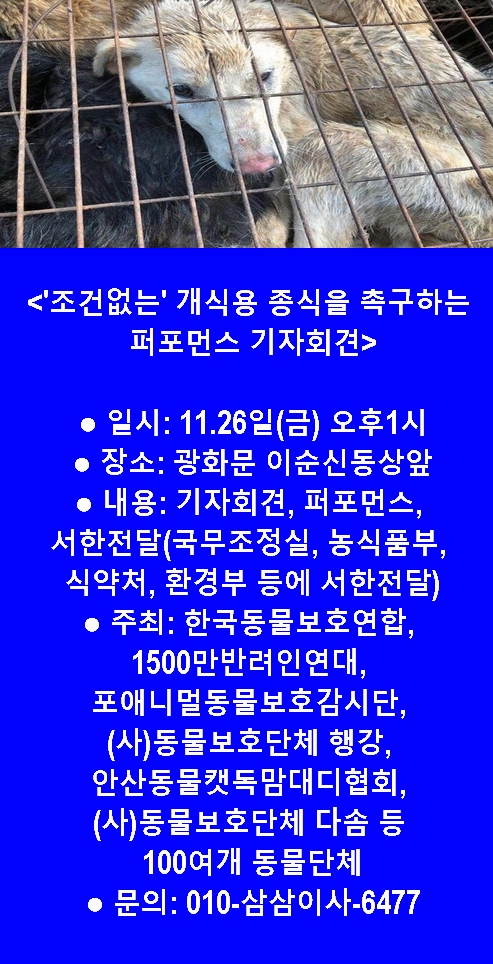 <'조건없는' 개식용 종식을 촉구하는 퍼포먼스 기자회견>

• 일시: 11.26일(금) 오후1시
• 장소: 광화문 이순신동상앞
• 내용: 기자회견, 퍼포먼스, 서한전달(국무조정실, 농식품부, 식약처, 환경부 등에 서한전달)
• 주최: 한국동물보호연합, 1500만반려인연대, 포애니멀동물보호감시단, (사)동물보호단체 행강, 안산동물캣독맘대디협회, (사)동물보호단체 다솜 등 100여개 동물단체
• 문의: 010-삼삼이사-6477